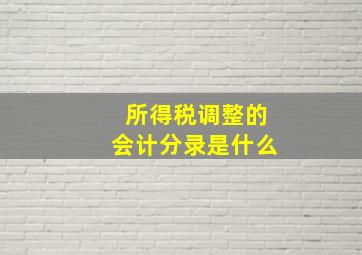 所得税调整的
会计分录是什么